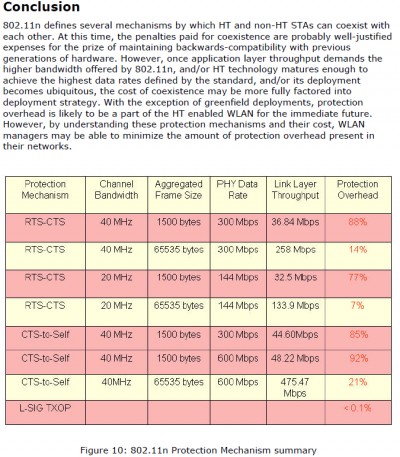 Conclusion

802.11n defines several mechanisms by which HT and non-HT STAs can coexist with each other. At this time, the penalties paid for coexistence are probably well-justified expenses for the prize of maintaining backwards-compatibility with previous generations of hardware. However, once application layer throughput demands the higher bandwidth offered by 802.11n, and/or HT technology matures enough to achieve the highest data rates defined by the standard, and/or its deployment becomes ubiquitous, the cost of coexistence may be more fully factored into deployment strategy. With the exception of greenfield deployments, protection overhead is likely to be a part of the HT enabled WLAN for the immediate future. However, by understanding these protection mechanisms and their cost, WLAN managers may be able to minimize the amount of protection overhead present in their networks.

| Protection Mechanism | Channel Bandwidth | Aggregated Frame Size | PHY Data Rate | Link Layer Throughput | Protection Overhead |
|---|---|---|---|---|---|
| RTS-CTS | 40 MHz | 1500 bytes | 300 Mbps | 36.84 Mbps | 88% |
| RTS-CTS | 40 MHz | 65535 bytes | 300 Mbps | 258 Mbps | 14% |
| RTS-CTS | 20 MHz | 1500 bytes | 144 Mbps | 32.5 Mbps | 77% |
| RTS-CTS | 20 MHz | 65535 bytes | 144 Mbps | 133.9 Mbps | 7% |
| CTS-to-Self | 40 MHz | 1500 bytes | 300 Mbps | 44.60Mbps | 85% |
| CTS-to-Self | 40 MHz | 1500 bytes | 600 Mbps | 48.22 Mbps | 92% |
| CTS-to-Self | 40MHz | 65535 bytes | 600 Mbps | 475.47 Mbps | 21% |
| L-SIG TXOP | | | | | < 0.1% |

Figure 10: 802.11n Protection Mechanism summary